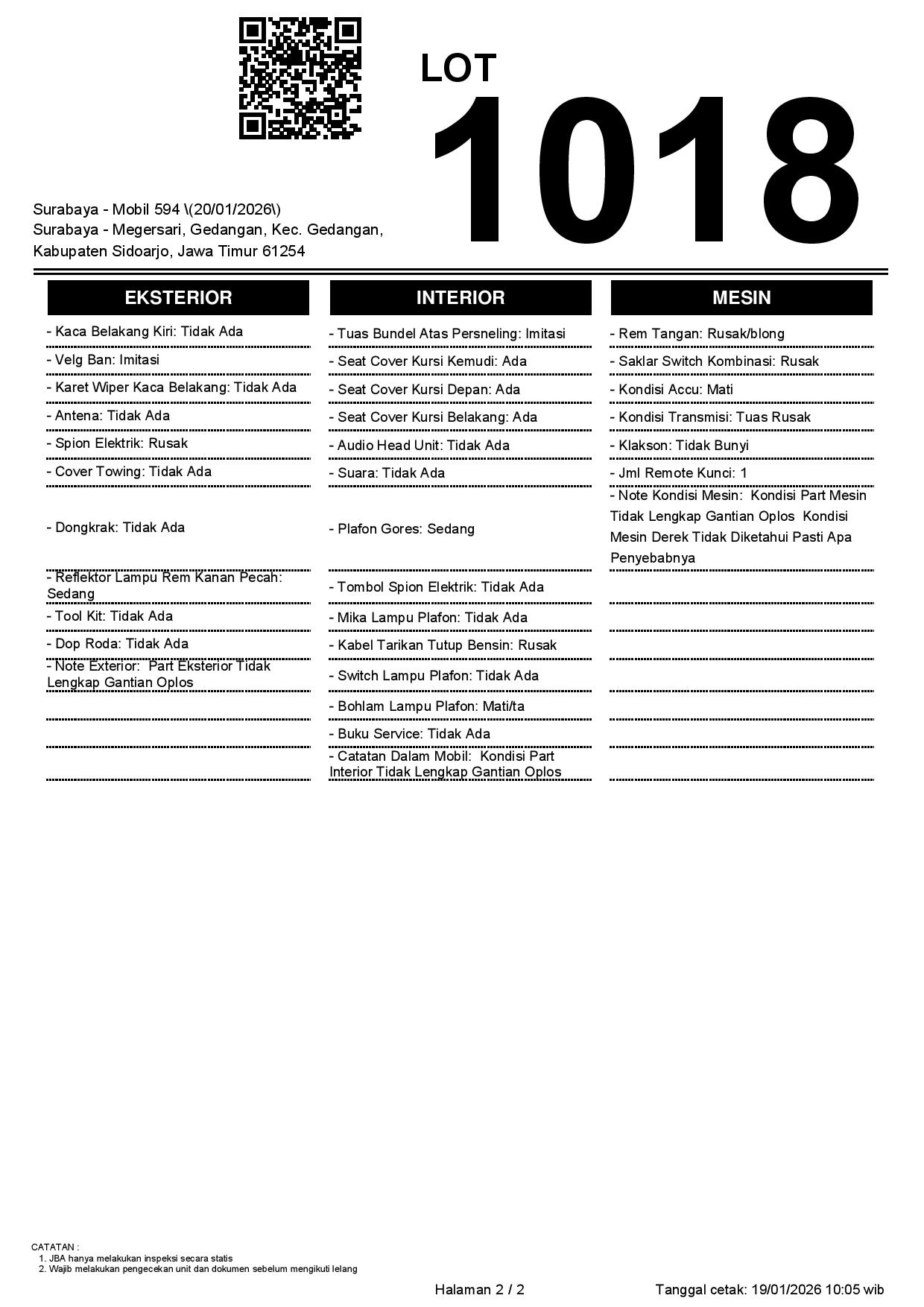 LOT
1018

Surabaya - Mobil 594 \(20/01/2026\)
Surabaya - Megersari, Gedangan, Kec. Gedangan, Kabupaten Sidoarjo, Jawa Timur 61254

EKSTERIOR

- Kaca Belakang Kiri: Tidak Ada
- Velg Ban: Imitasi
- Karet Wiper Kaca Belakang: Tidak Ada
- Antena: Tidak Ada
- Spion Elektrik: Rusak
- Cover Towing: Tidak Ada
- Dongkrak: Tidak Ada
- Reflektor Lampu Rem Kanan Pecah: Sedang
- Tool Kit: Tidak Ada
- Dop Roda: Tidak Ada
- Note Exterior: Part Eksterior Tidak Lengkap Gantian Oplos

INTERIOR

- Tuas Bundel Atas Persneling: Imitasi
- Seat Cover Kursi Kemudi: Ada
- Seat Cover Kursi Depan: Ada
- Seat Cover Kursi Belakang: Ada
- Audio Head Unit: Tidak Ada
- Suara: Tidak Ada
- Plafon Gores: Sedang
- Tombol Spion Elektrik: Tidak Ada
- Mika Lampu Plafon: Tidak Ada
- Kabel Tarikan Tutup Bensin: Rusak
- Switch Lampu Plafon: Tidak Ada
- Bohlam Lampu Plafon: Mati/ta
- Buku Service: Tidak Ada
- Catatan Dalam Mobil: Kondisi Part Interior Tidak Lengkap Gantian Oplos

MESIN

- Rem Tangan: Rusak/blong
- Saklar Switch Kombinasi: Rusak
- Kondisi Accu: Mati
- Kondisi Transmisi: Tuas Rusak
- Klakson: Tidak Bunyi
- Jml Remote Kunci: 1
- Note Kondisi Mesin: Kondisi Part Mesin Tidak Lengkap Gantian Oplos Kondisi Mesin Derek Tidak Diketahui Pasti Apa Penyebabnya

CATATAN :
1. JBA hanya melakukan inspeksi secara statis
2. Wajib melakukan pengecekan unit dan dokumen sebelum mengikuti lelang

Halaman 2 / 2
Tanggal cetak: 19/01/2026 10:05 wib